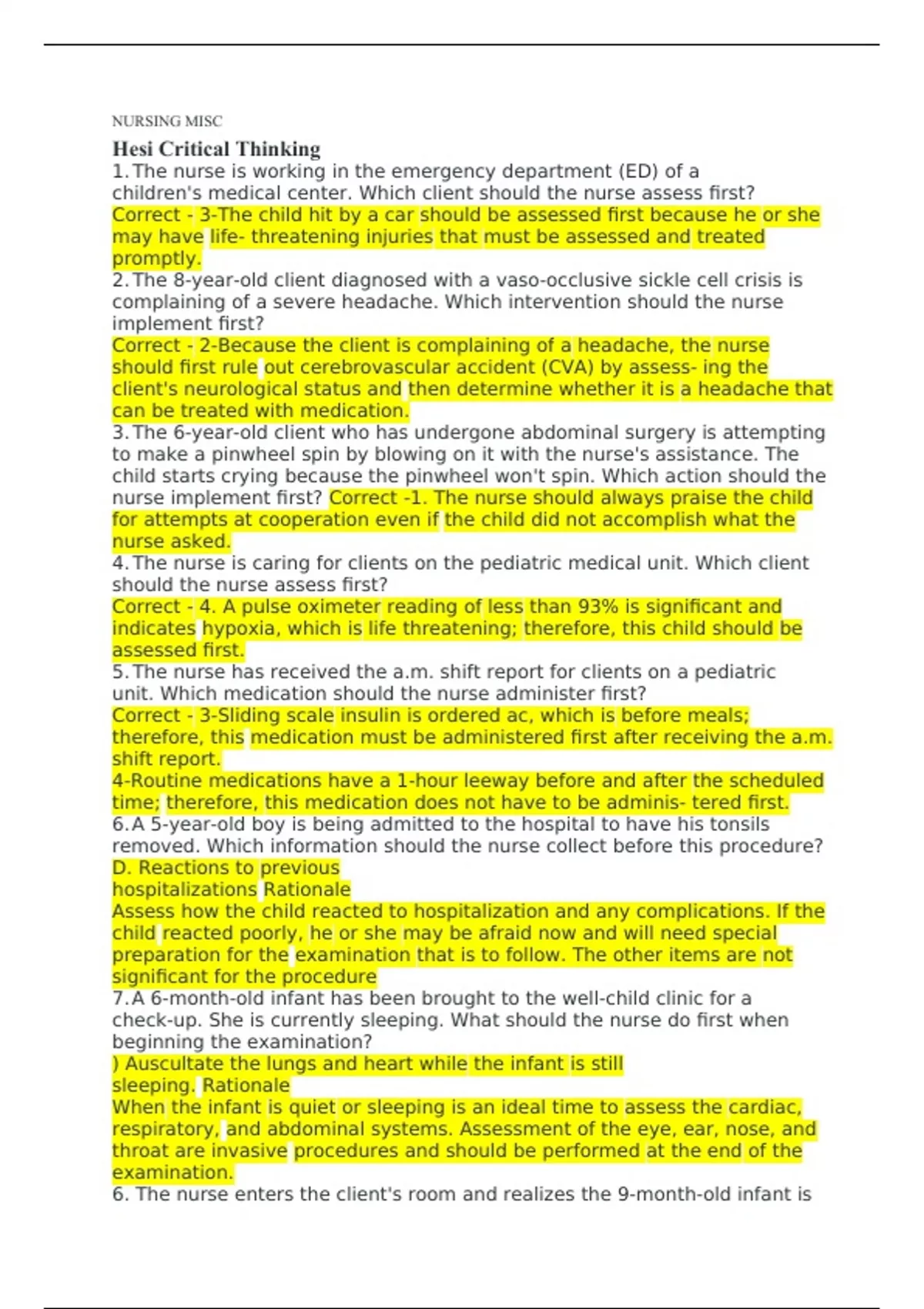 NURSING MISC

Hesi Critical Thinking

1. The nurse is working in the emergency department (ED) of a children's medical center. Which client should the nurse assess first?
Correct - 3-The child hit by a car should be assessed first because he or she may have life- threatening injuries that must be assessed and treated promptly.
2. The 8-year-old client diagnosed with a vaso-occlusive sickle cell crisis is complaining of a severe headache. Which intervention should the nurse implement first?
Correct - 2-Because the client is complaining of a headache, the nurse should first rule out cerebrovascular accident (CVA) by assess- ing the client's neurological status and then determine whether it is a headache that can be treated with medication.
3. The 6-year-old client who has undergone abdominal surgery is attempting to make a pinwheel spin by blowing on it with the nurse's assistance. The child starts crying because the pinwheel won't spin. Which action should the nurse implement first? Correct -1. The nurse should always praise the child for attempts at cooperation even if the child did not accomplish what the nurse asked.
4. The nurse is caring for clients on the pediatric medical unit. Which client should the nurse assess first?
Correct - 4. A pulse oximeter reading of less than 93% is significant and indicates hypoxia, which is life threatening; therefore, this child should be assessed first.
5. The nurse has received the a.m. shift report for clients on a pediatric unit. Which medication should the nurse administer first?
Correct - 3-Sliding scale insulin is ordered ac, which is before meals; therefore, this medication must be administered first after receiving the a.m. shift report.
4-Routine medications have a 1-hour leeway before and after the scheduled time; therefore, this medication does not have to be adminis- tered first.
6. A 5-year-old boy is being admitted to the hospital to have his tonsils removed. Which information should the nurse collect before this procedure?
D. Reactions to previous hospitalizations Rationale
Assess how the child reacted to hospitalization and any complications. If the child reacted poorly, he or she may be afraid now and will need special preparation for the examination that is to follow. The other items are not significant for the procedure
7. A 6-month-old infant has been brought to the well-child clinic for a check-up. She is currently sleeping. What should the nurse do first when beginning the examination?
) Auscultate the lungs and heart while the infant is still sleeping. Rationale
When the infant is quiet or sleeping is an ideal time to assess the cardiac, respiratory, and abdominal systems. Assessment of the eye, ear, nose, and throat are invasive procedures and should be performed at the end of the examination.
6. The nurse enters the client's room and realizes the 9-month-old infant is